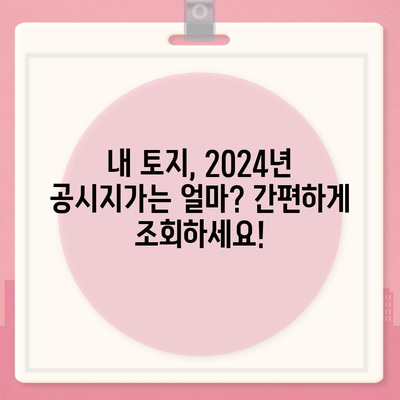 내 토지, 2024년 공시지가는 얼마? 간편하게 조회하세요!